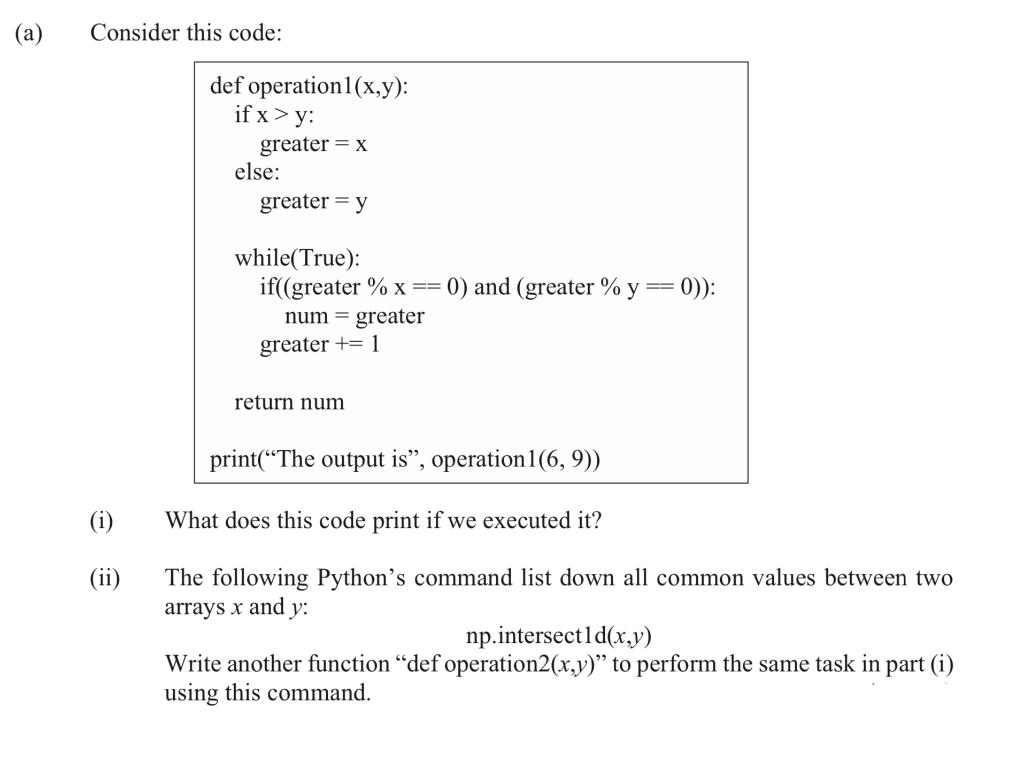 (a) Consider this code:

def operation1(x,y):
    if x > y:
        greater = x
    else:
        greater = y

    while(True):
        if((greater % x == 0) and (greater % y == 0)):
            num = greater
        greater += 1

    return num

print(“The output is”, operation1(6, 9))

(i) What does this code print if we executed it?

(ii) The following Python’s command list down all common values between two arrays $x$ and $y$:

np.intersect1d($x$,$y$)

Write another function “def operation2($x$,$y$)” to perform the same task in part (i) using this command.